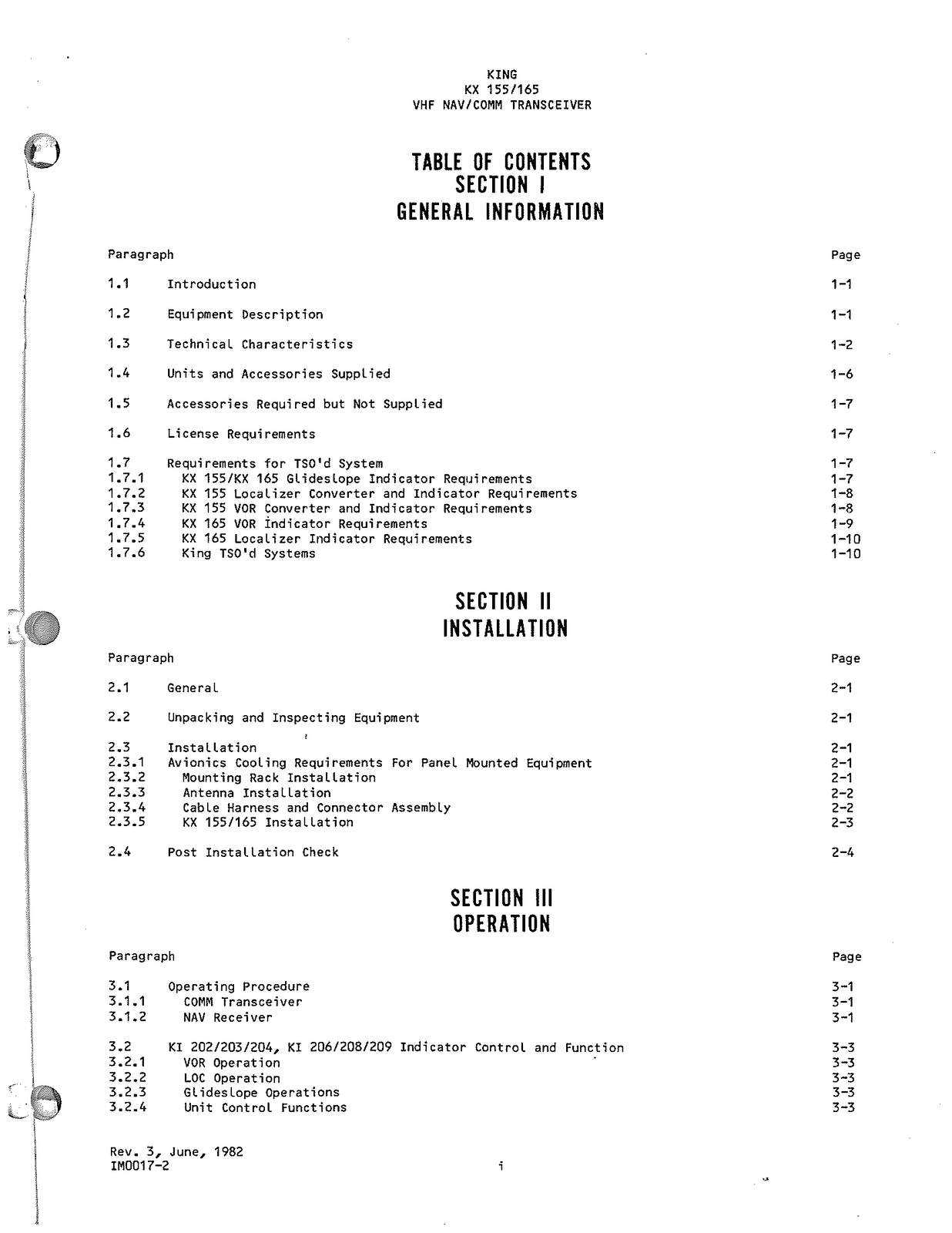 KING
KX 155/165
VHF NAV/COMM TRANSCEIVER

TABLE OF CONTENTS
SECTION I
GENERAL INFORMATION

| Paragraph | | Page |
|---|---|---|
| 1.1 | Introduction | 1-1 |
| 1.2 | Equipment Description | 1-1 |
| 1.3 | Technical Characteristics | 1-2 |
| 1.4 | Units and Accessories Supplied | 1-6 |
| 1.5 | Accessories Required but Not Supplied | 1-7 |
| 1.6 | License Requirements | 1-7 |
| 1.7 | Requirements for TSO'd System | 1-7 |
| 1.7.1 | KX 155/KX 165 Glideslope Indicator Requirements | 1-7 |
| 1.7.2 | KX 155 Localizer Converter and Indicator Requirements | 1-8 |
| 1.7.3 | KX 155 VOR Converter and Indicator Requirements | 1-8 |
| 1.7.4 | KX 165 VOR Indicator Requirements | 1-9 |
| 1.7.5 | KX 165 Localizer Indicator Requirements | 1-10 |
| 1.7.6 | King TSO'd Systems | 1-10 |

SECTION II
INSTALLATION

| Paragraph | | Page |
|---|---|---|
| 2.1 | General | 2-1 |
| 2.2 | Unpacking and Inspecting Equipment | 2-1 |
| 2.3 | Installation | 2-1 |
| 2.3.1 | Avionics Cooling Requirements For Panel Mounted Equipment | 2-1 |
| 2.3.2 | Mounting Rack Installation | 2-1 |
| 2.3.3 | Antenna Installation | 2-2 |
| 2.3.4 | Cable Harness and Connector Assembly | 2-2 |
| 2.3.5 | KX 155/165 Installation | 2-3 |
| 2.4 | Post Installation Check | 2-4 |

SECTION III
OPERATION

| Paragraph | | Page |
|---|---|---|
| 3.1 | Operating Procedure | 3-1 |
| 3.1.1 | COMM Transceiver | 3-1 |
| 3.1.2 | NAV Receiver | 3-1 |
| 3.2 | KI 202/203/204, KI 206/208/209 Indicator Control and Function | 3-3 |
| 3.2.1 | VOR Operation | 3-3 |
| 3.2.2 | LOC Operation | 3-3 |
| 3.2.3 | Glideslope Operations | 3-3 |
| 3.2.4 | Unit Control Functions | 3-3 |

Rev. 3, June, 1982
IM0017-2

i